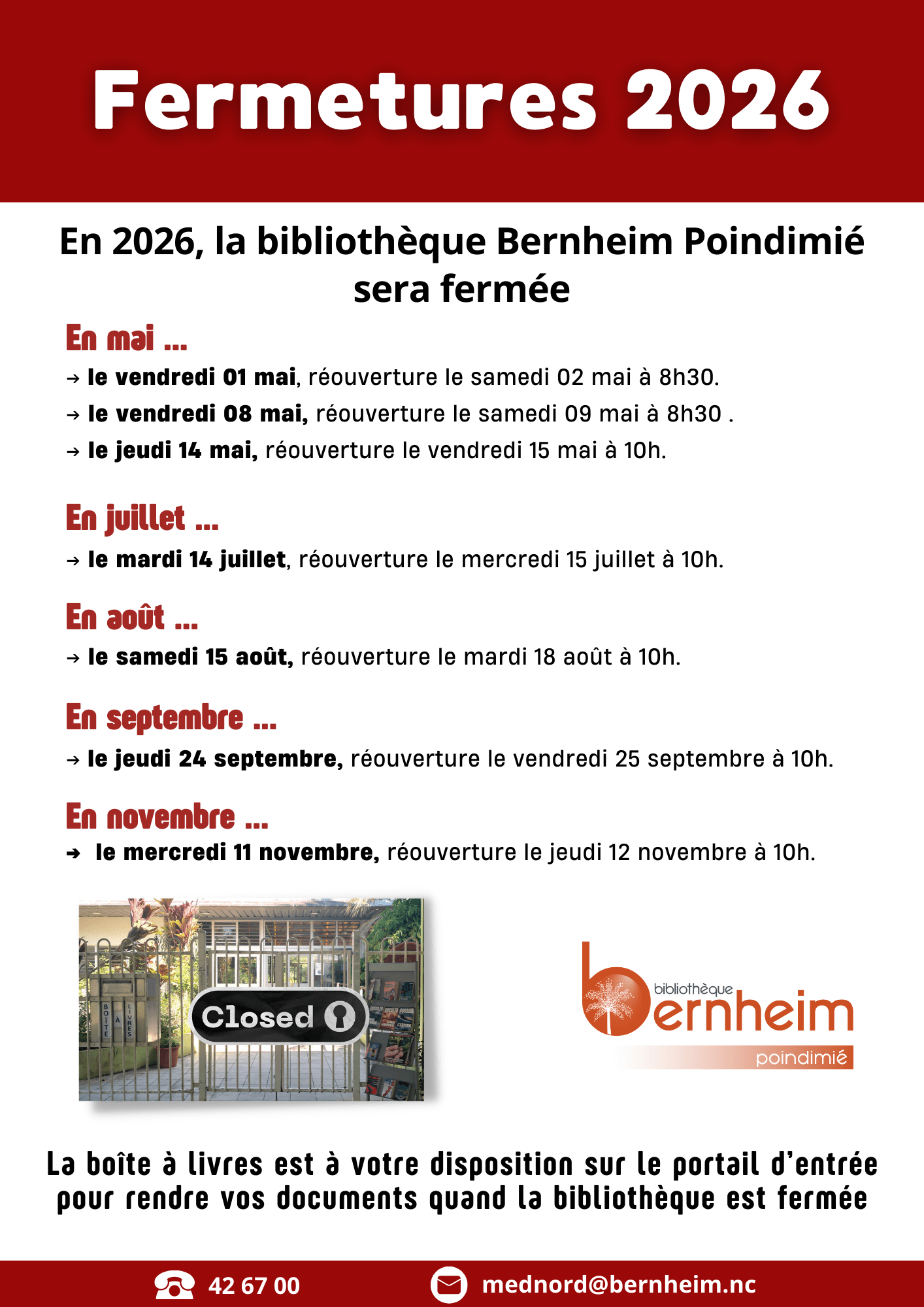 Fermetures 2026

En 2026, la bibliothèque Bernheim Poindimié sera fermée

En mai ...

→ le vendredi 01 mai, réouverture le samedi 02 mai à 8h30.

→ le vendredi 08 mai, réouverture le samedi 09 mai à 8h30 .

→ le jeudi 14 mai, réouverture le vendredi 15 mai à 10h.

En juillet ...

→ le mardi 14 juillet, réouverture le mercredi 15 juillet à 10h.

En août ...

→ le samedi 15 août, réouverture le mardi 18 août à 10h.

En septembre ...

→ le jeudi 24 septembre, réouverture le vendredi 25 septembre à 10h.

En novembre ...

→ le mercredi 11 novembre, réouverture le jeudi 12 novembre à 10h.

BOÎTE À LIVRES

Closed

bibliothèque bernheim poindimié

La boîte à livres est à votre disposition sur le portail d'entrée pour rendre vos documents quand la bibliothèque est fermée

42 67 00

mednord@bernheim.nc